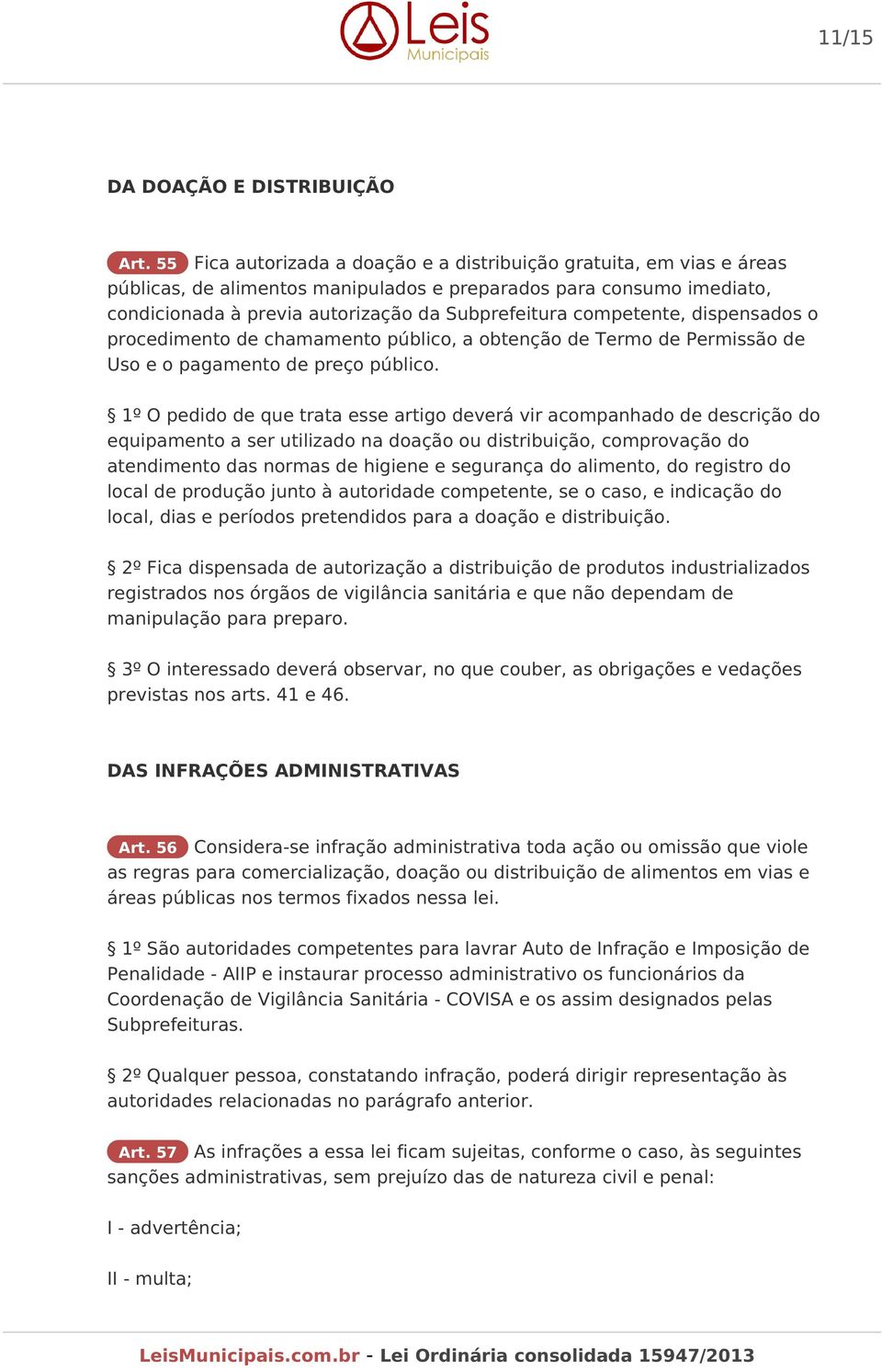 Leis Municipais

11/15

DA DOAÇÃO E DISTRIBUIÇÃO

Art. 55 Fica autorizada a doação e a distribuição gratuita, em vias e áreas públicas, de alimentos manipulados e preparados para consumo imediato, condicionada à previa autorização da Subprefeitura competente, dispensados o procedimento de chamamento público, a obtenção de Termo de Permissão de Uso e o pagamento de preço público.

§ 1º O pedido de que trata esse artigo deverá vir acompanhado de descrição do equipamento a ser utilizado na doação ou distribuição, comprovação do atendimento das normas de higiene e segurança do alimento, do registro do local de produção junto à autoridade competente, se o caso, e indicação do local, dias e períodos pretendidos para a doação e distribuição.

§ 2º Fica dispensada de autorização a distribuição de produtos industrializados registrados nos órgãos de vigilância sanitária e que não dependam de manipulação para preparo.

§ 3º O interessado deverá observar, no que couber, as obrigações e vedações previstas nos arts. 41 e 46.

DAS INFRAÇÕES ADMINISTRATIVAS

Art. 56 Considera-se infração administrativa toda ação ou omissão que viole as regras para comercialização, doação ou distribuição de alimentos em vias e áreas públicas nos termos fixados nessa lei.

§ 1º São autoridades competentes para lavrar Auto de Infração e Imposição de Penalidade - AIIP e instaurar processo administrativo os funcionários da Coordenação de Vigilância Sanitária - COVISA e os assim designados pelas Subprefeituras.

§ 2º Qualquer pessoa, constatando infração, poderá dirigir representação às autoridades relacionadas no parágrafo anterior.

Art. 57 As infrações a essa lei ficam sujeitas, conforme o caso, às seguintes sanções administrativas, sem prejuízo das de natureza civil e penal:

I - advertência;

II - multa;

LeisMunicipais.com.br - Lei Ordinária consolidada 15947/2013